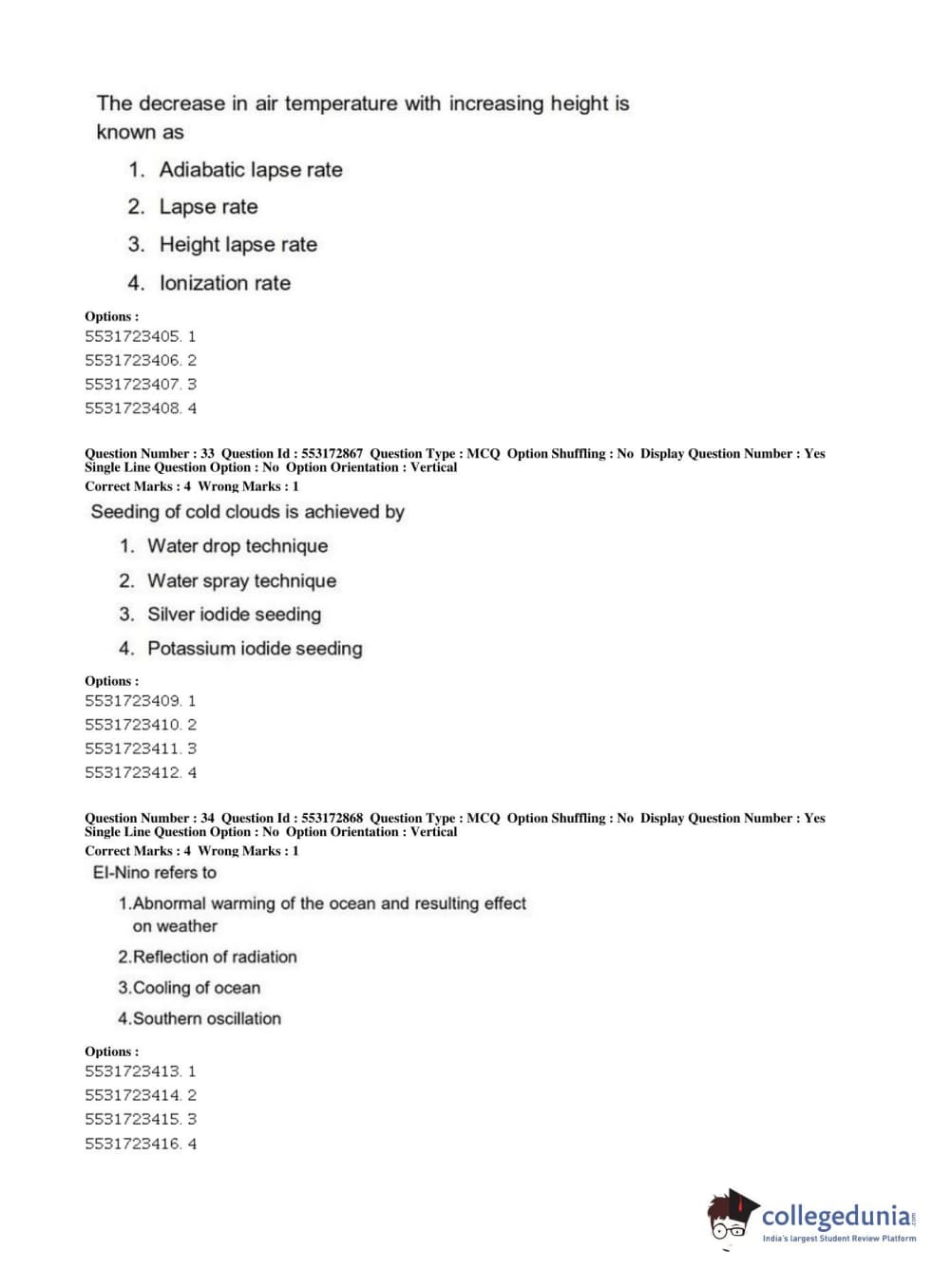 The decrease in air temperature with increasing height is known as

1. Adiabatic lapse rate
2. Lapse rate
3. Height lapse rate
4. Ionization rate

Options :
5531723405. 1
5531723406. 2
5531723407. 3
5531723408. 4

Question Number : 33 Question Id : 553172867 Question Type : MCQ Option Shuffling : No Display Question Number : Yes Single Line Question Option : No Option Orientation : Vertical
Correct Marks : 4 Wrong Marks : 1

Seeding of cold clouds is achieved by

1. Water drop technique
2. Water spray technique
3. Silver iodide seeding
4. Potassium iodide seeding

Options :
5531723409. 1
5531723410. 2
5531723411. 3
5531723412. 4

Question Number : 34 Question Id : 553172868 Question Type : MCQ Option Shuffling : No Display Question Number : Yes Single Line Question Option : No Option Orientation : Vertical
Correct Marks : 4 Wrong Marks : 1

El-Nino refers to

1.Abnormal warming of the ocean and resulting effect on weather
2.Reflection of radiation
3.Cooling of ocean
4.Southern oscillation

Options :
5531723413. 1
5531723414. 2
5531723415. 3
5531723416. 4

collegedunia.com
India's largest Student Review Platform